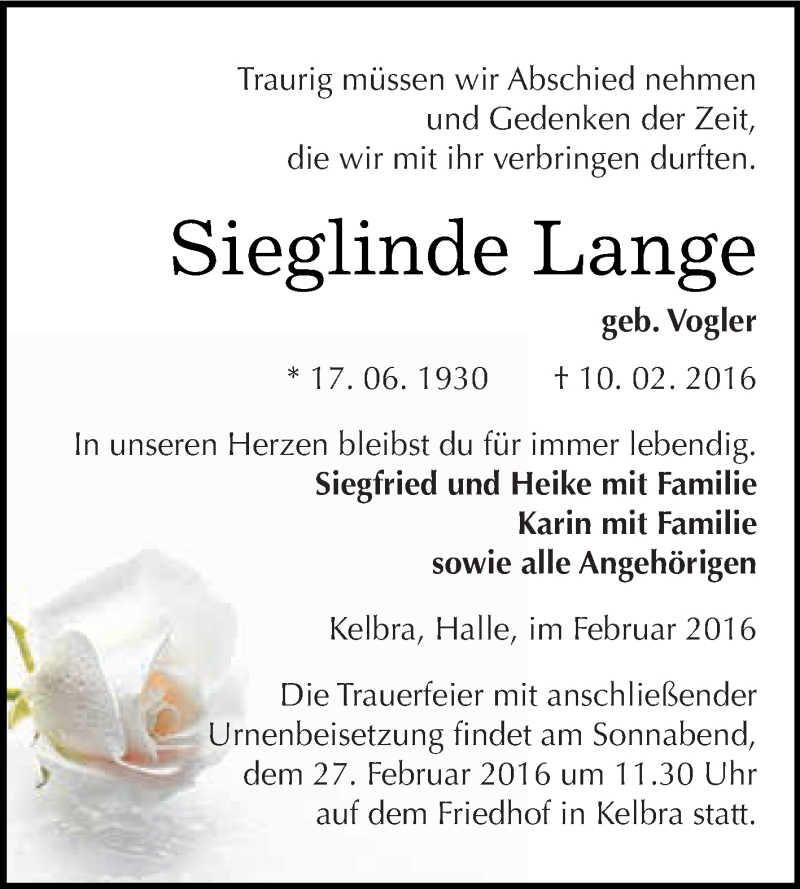 Traurig müssen wir Abschied nehmen und Gedenken der Zeit, die wir mit ihr verbringen durften.

Sieglinde Lange

geb. Vogler

* 17. 06. 1930 † 10. 02. 2016

In unseren Herzen bleibst du für immer lebendig.
Siegfried und Heike mit Familie
Karin mit Familie
sowie alle Angehörigen

Kelbra, Halle, im Februar 2016

Die Trauerfeier mit anschließender Urnenbeisetzung findet am Sonnabend, dem 27. Februar 2016 um 11.30 Uhr auf dem Friedhof in Kelbra statt.